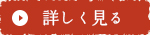 詳しく見る